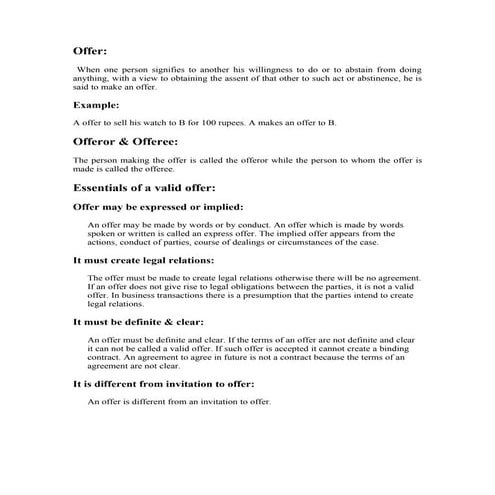 Offer:

When one person signifies to another his willingness to do or to abstain from doing anything, with a view to obtaining the assent of that other to such act or abstinence, he is said to make an offer.

Example:

A offer to sell his watch to B for 100 rupees. A makes an offer to B.

Offeror & Offeree:

The person making the offer is called the offeror while the person to whom the offer is made is called the offeree.

Essentials of a valid offer:

Offer may be expressed or implied:

An offer may be made by words or by conduct. An offer which is made by words spoken or written is called an express offer. The implied offer appears from the actions, conduct of parties, course of dealings or circumstances of the case.

It must create legal relations:

The offer must be made to create legal relations otherwise there will be no agreement. If an offer does not give rise to legal obligations between the parties, it is not a valid offer. In business transactions there is a presumption that the parties intend to create legal relations.

It must be definite & clear:

An offer must be definite and clear. If the terms of an offer are not definite and clear it can not be called a valid offer. If such offer is accepted it cannot create a binding contract. An agreement to agree in future is not a contract because the terms of an agreement are not clear.

It is different from invitation to offer:

An offer is different from an invitation to offer.